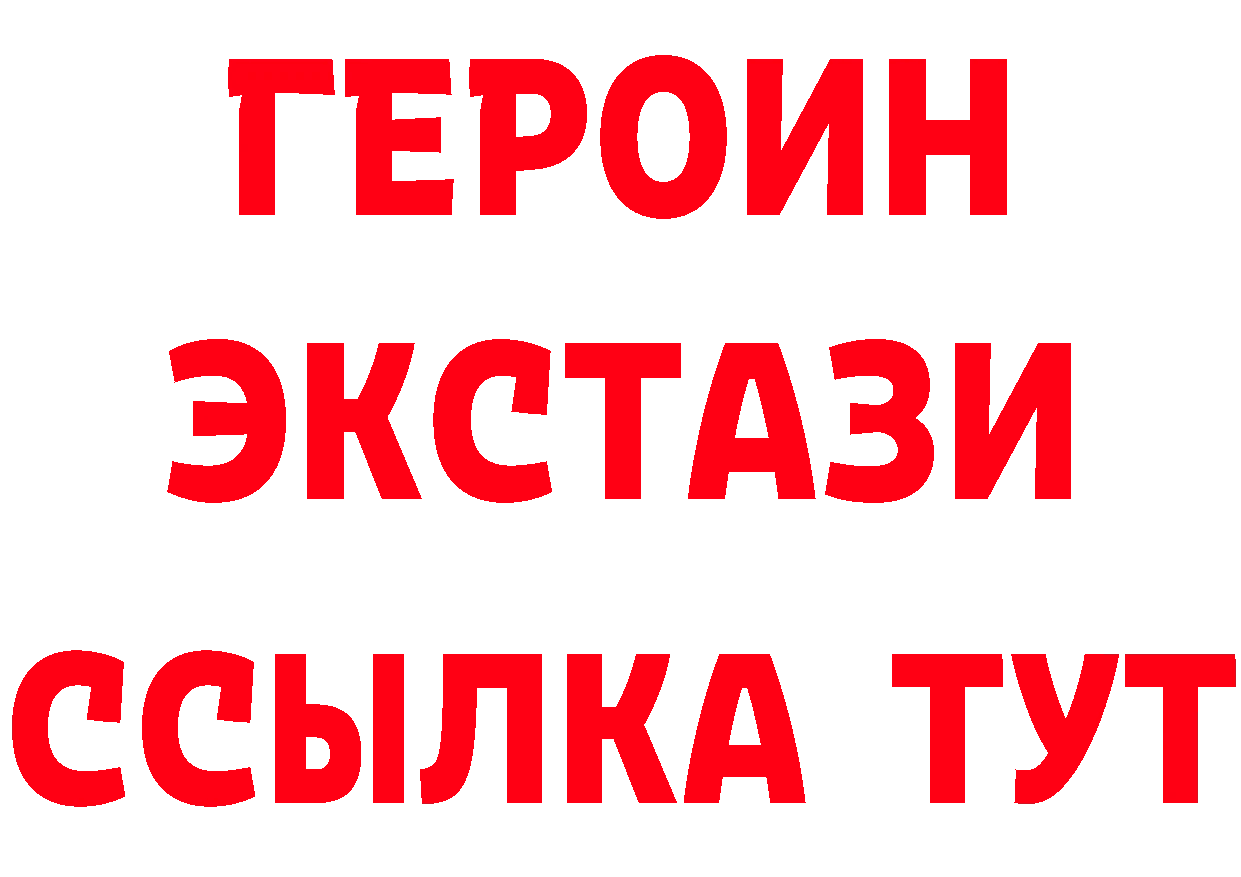 ГЕРОИН ЭКСТАЗИ ССЫЛКА ТУТ